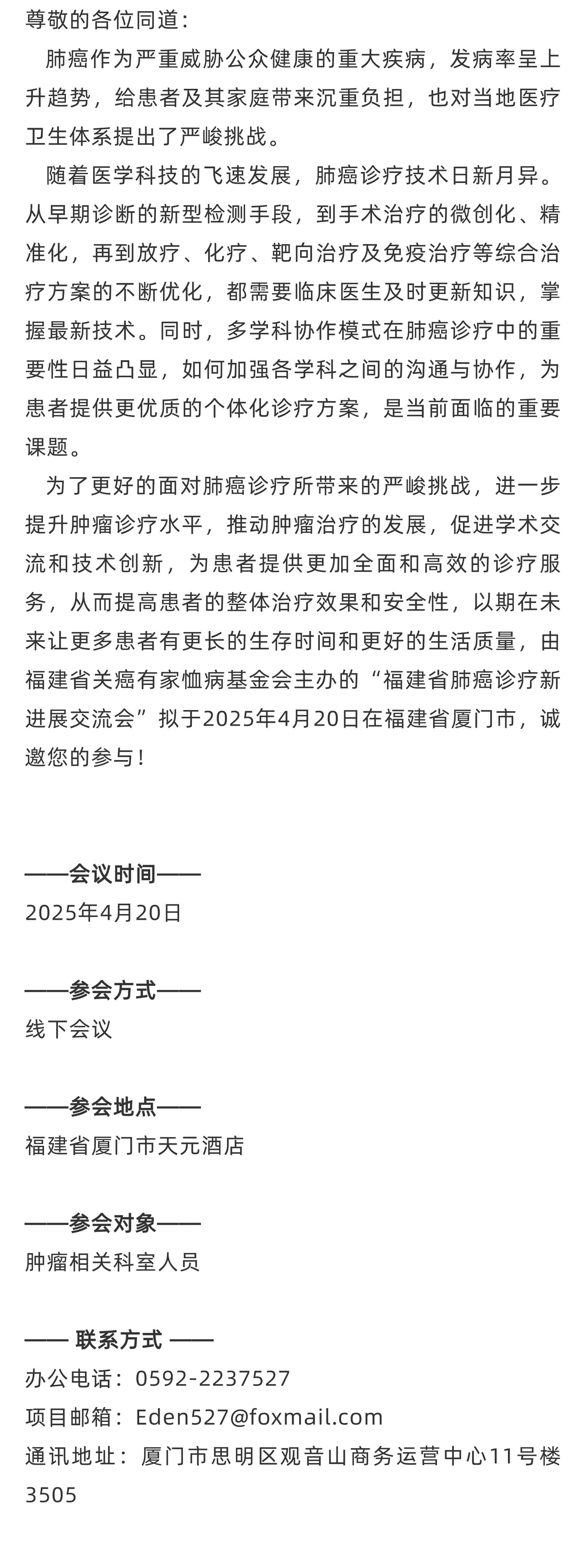 尊敬的各位同道：

肺癌作为严重威胁公众健康的重大疾病，发病率呈上升趋势，给患者及其家庭带来沉重负担，也对当地医疗卫生体系提出了严峻挑战。

随着医学科技的飞速发展，肺癌诊疗技术日新月异。从早期诊断的新型检测手段，到手术治疗的微创化、精准化，再到放疗、化疗、靶向治疗及免疫治疗等综合治疗方案的不断优化，都需要临床医生及时更新知识，掌握最新技术。同时，多学科协作模式在肺癌诊疗中的重要性日益凸显，如何加强各学科之间的沟通与协作，为患者提供更优质的个体化诊疗方案，是当前面临的重要课题。

为了更好的面对肺癌诊疗所带来的严峻挑战，进一步提升肿瘤诊疗水平，推动肿瘤治疗的发展，促进学术交流和技术创新，为患者提供更加全面和高效的诊疗服务，从而提高患者的整体治疗效果和安全性，以期在未来让更多患者有更长的生存时间和更好的生活质量，由福建省关癌有家恤病基金会主办的“福建省肺癌诊疗新进展交流会”拟于2025年4月20日在福建省厦门市，诚邀您的参与！

——会议时间——
2025年4月20日

——参会方式——
线下会议

——参会地点——
福建省厦门市天元酒店

——参会对象——
肿瘤相关科室人员

—— 联系方式 ——
办公电话：0592-2237527
项目邮箱：Eden527@foxmail.com
通讯地址：厦门市思明区观音山商务运营中心11号楼3505